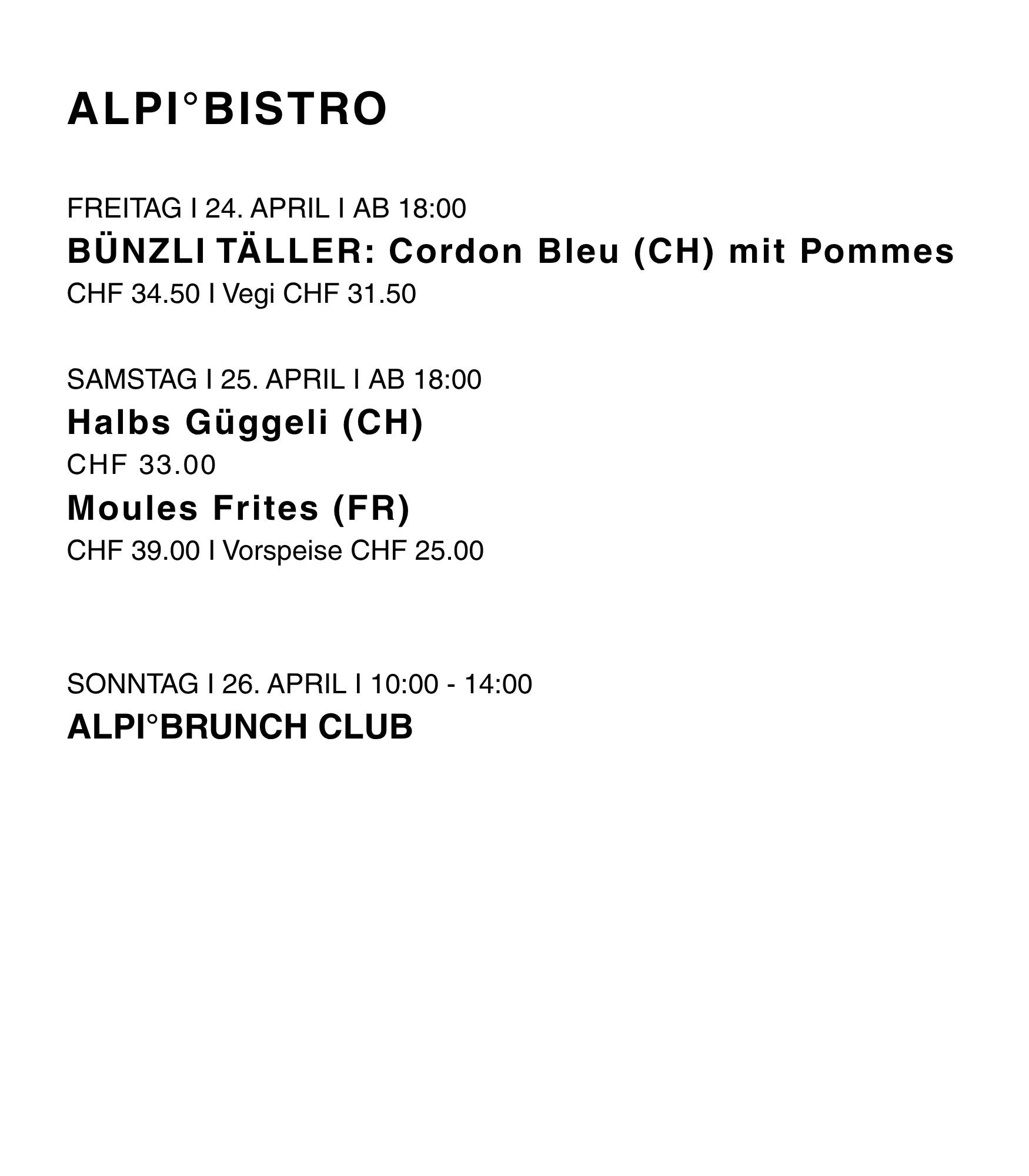 ALPI°BISTRO

FREITAG I 24. APRIL I AB 18:00
BÜNZLI TÄLLER: Cordon Bleu (CH) mit Pommes
CHF 34.50 I Vegi CHF 31.50

SAMSTAG I 25. APRIL I AB 18:00
Halbs Güggeli (CH)
CHF 33.00
Moules Frites (FR)
CHF 39.00 I Vorspeise CHF 25.00

SONNTAG I 26. APRIL I 10:00 - 14:00
ALPI°BRUNCH CLUB